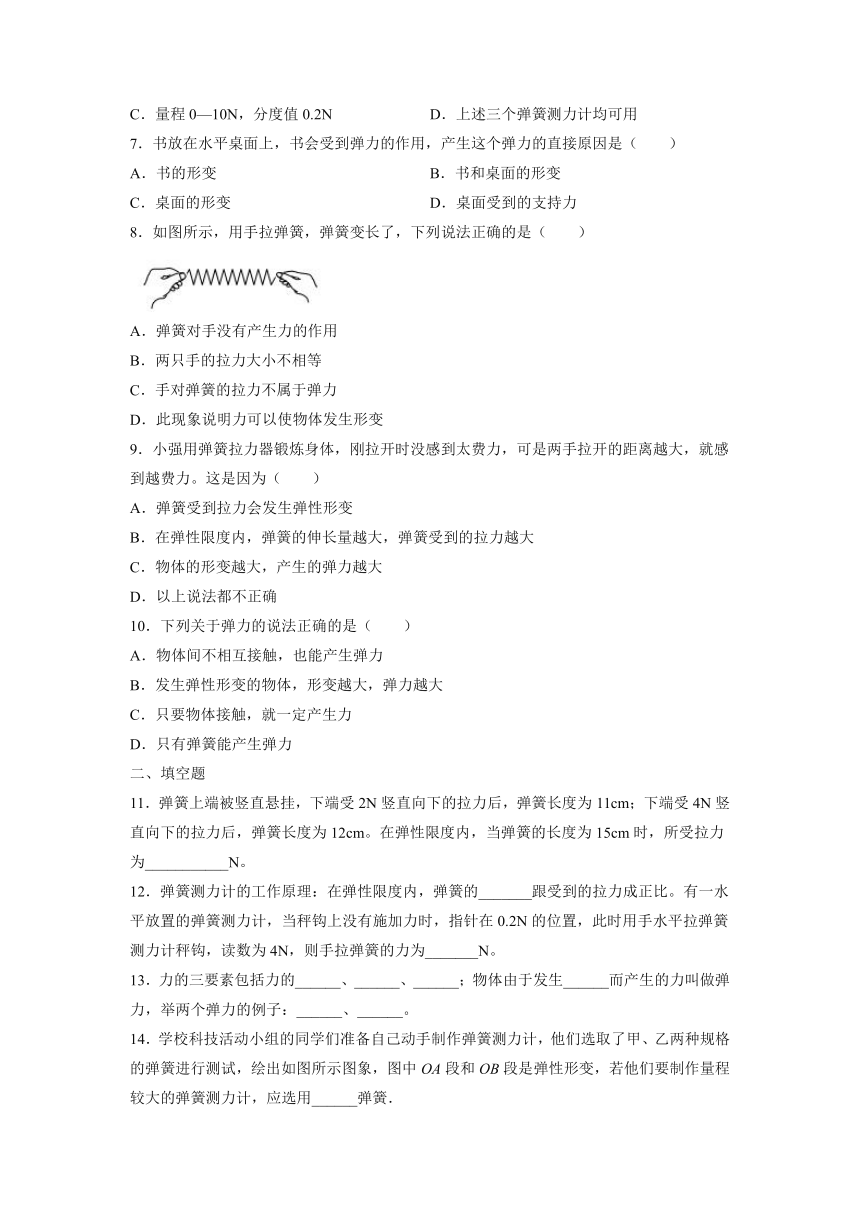 C．量程 0—10N，分度值 0.2N　　　　　D．上述三个弹簧测力计均可用

7．书放在水平桌面上，书会受到弹力的作用，产生这个弹力的直接原因是（　　）

A．书的形变　　　　　　　　　　　　B．书和桌面的形变

C．桌面的形变　　　　　　　　　　　D．桌面受到的支持力

8．如图所示，用手拉弹簧，弹簧变长了，下列说法正确的是（　　）

A．弹簧对手没有产生力的作用

B．两只手的拉力大小不相等

C．手对弹簧的拉力不属于弹力

D．此现象说明力可以使物体发生形变

9．小强用弹簧拉力器锻炼身体，刚拉开时没感到太费力，可是两手拉开的距离越大，就感到越费力。这是因为（　　）

A．弹簧受到拉力会发生弹性形变

B．在弹性限度内，弹簧的伸长量越大，弹簧受到的拉力越大

C．物体的形变越大，产生的弹力越大

D．以上说法都不正确

10．下列关于弹力的说法正确的是（　　）

A．物体间不相互接触，也能产生弹力

B．发生弹性形变的物体，形变越大，弹力越大

C．只要物体接触，就一定产生力

D．只有弹簧能产生弹力

二、填空题

11．弹簧上端被竖直悬挂，下端受 2N 竖直向下的拉力后，弹簧长度为 11cm；下端受 4N 竖直向下的拉力后，弹簧长度为 12cm。在弹性限度内，当弹簧的长度为 15cm 时，所受拉力为___________N。

12．弹簧测力计的工作原理：在弹性限度内，弹簧的_______跟受到的拉力成正比。有一水平放置的弹簧测力计，当秤钩上没有施加力时，指针在 0.2N 的位置，此时用手水平拉弹簧测力计秤钩，读数为 4N，则手拉弹簧的力为_______N。

13．力的三要素包括力的______、______、______；物体由于发生______而产生的力叫做弹力，举两个弹力的例子：______、______。

14．学校科技活动小组的同学们准备自己动手制作弹簧测力计，他们选取了甲、乙两种规格的弹簧进行测试，绘出如图所示图象，图中 $OA$ 段和 $OB$ 段是弹性形变，若他们要制作量程较大的弹簧测力计，应选用______弹簧．